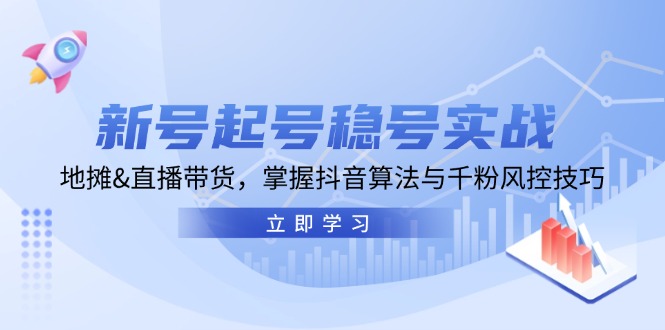 新号起号稳号实战

地摊&直播带货，掌握抖音算法与千粉风控技巧

立即学习